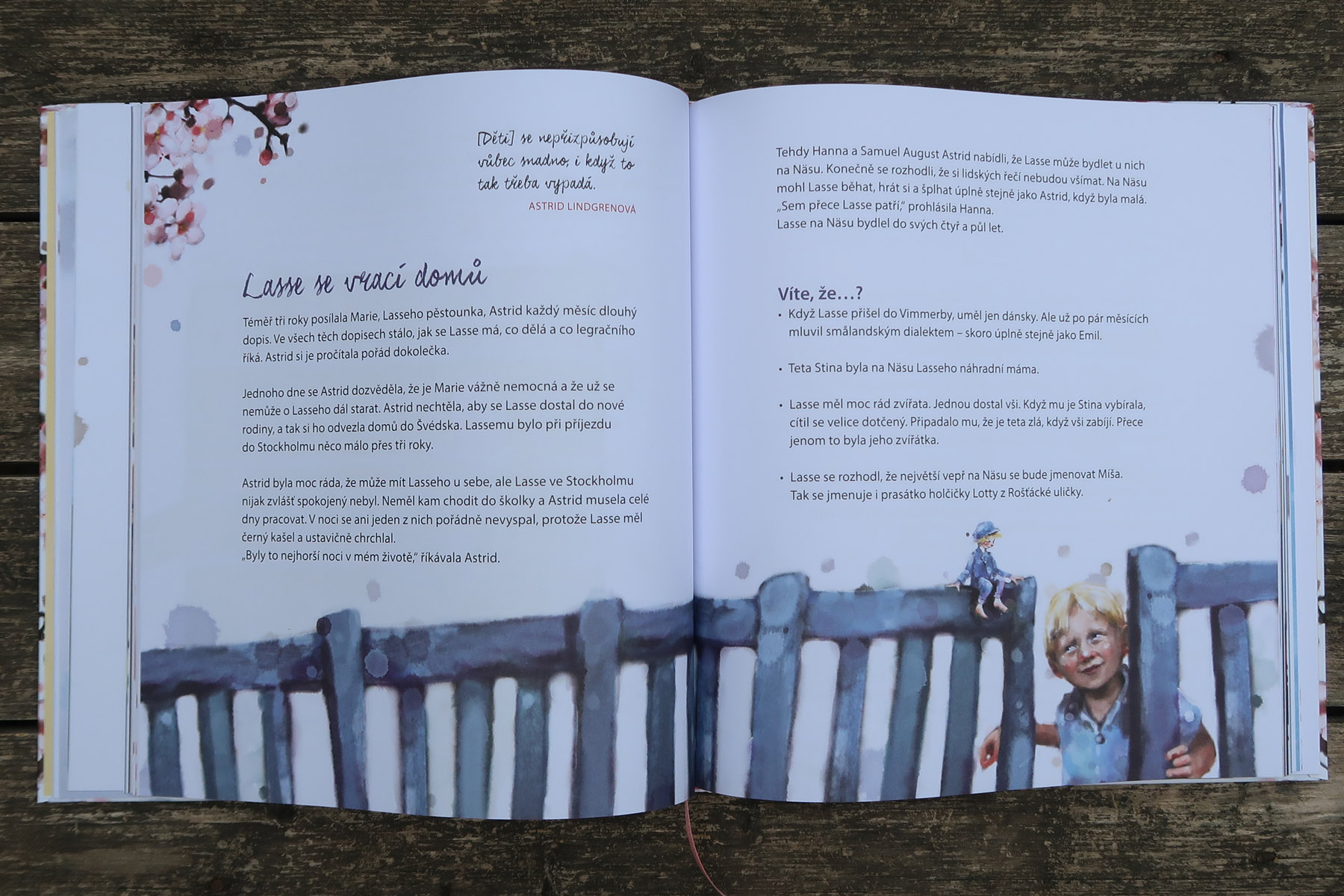 [Děti] se nepřizpůsobují vůbec snadno, i když to tak třeba vypadá.
ASTRID LINDGRENOVÁ

Lasse se vrací domů

Téměř tři roky posílala Marie, Lasseho pěstounka, Astrid každý měsíc dlouhý dopis. Ve všech těch dopisech stálo, jak se Lasse má, co dělá a co legračního říká. Astrid si je pročítala pořád dokolečka.

Jednoho dne se Astrid dozvěděla, že je Marie vážně nemocná a že už se nemůže o Lasseho dál starat. Astrid nechtěla, aby se Lasse dostal do nové rodiny, a tak si ho odvezla domů do Švédska. Lassemu bylo při příjezdu do Stockholmu něco málo přes tři roky.

Astrid byla moc ráda, že může mít Lasseho u sebe, ale Lasse ve Stockholmu nijak zvlášť spokojený nebyl. Neměl kam chodit do školky a Astrid musela celé dny pracovat. V noci se ani jeden z nich pořádně nevyspal, protože Lasse měl černý kašel a ustavičně chrchlal.
„Byly to nejhorší noci v mém životě," říkávala Astrid.

Tehdy Hanna a Samuel August Astrid nabídli, že Lasse může bydlet u nich na Näsu. Konečně se rozhodli, že si lidských řečí nebudou všímat. Na Näsu mohl Lasse běhat, hrát si a šplhat úplně stejně jako Astrid, když byla malá. „Sem přece Lasse patří," prohlásila Hanna.
Lasse na Näsu bydlel do svých čtyř a půl let.

Víte, že…?
• Když Lasse přišel do Vimmerby, uměl jen dánsky. Ale už po pár měsících mluvil smålandským dialektem – skoro úplně stejně jako Emil.

• Teta Stina byla na Näsu Lasseho náhradní máma.

• Lasse měl moc rád zvířata. Jednou dostal vši. Když mu je Stina vybírala, cítil se velice dotčený. Připadalo mu, že je teta zlá, když vši zabíjí. Přece jenom to byla jeho zvířátka.

• Lasse se rozhodl, že největší vepř na Näsu se bude jmenovat Míša. Tak se jmenuje i prasátko holčičky Lotty z Rošťácké uličky.